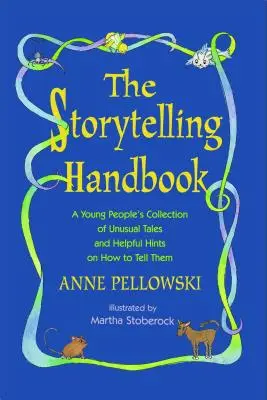 The Storytelling Handbook

A Young People's Collection of Unusual Tales and Helpful Hints on How to Tell Them

ANNE PELLOWSKI

illustrated by
Martha Stoberock